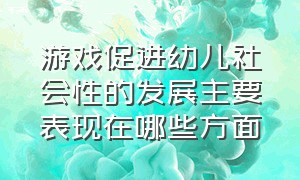 游戏促进幼儿社会性的发展主要表现在哪些方面